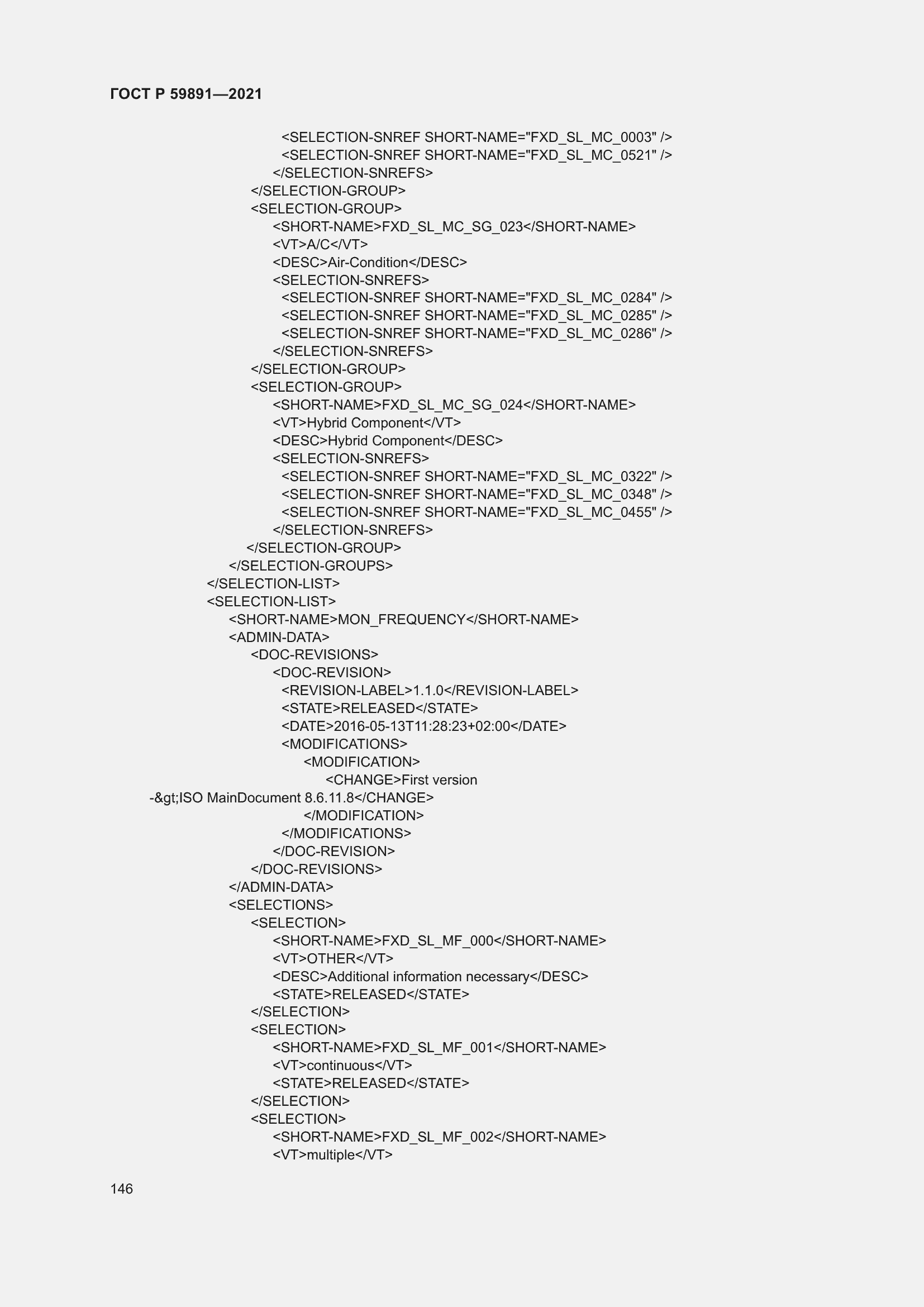 ГОСТ Р 59891—2021

<SELECTION-SNREF SHORT-NAME="FXD_SL_MC_0003" />
<SELECTION-SNREF SHORT-NAME="FXD_SL_MC_0521" />
</SELECTION-SNREFS>
</SELECTION-GROUP>
<SELECTION-GROUP>
<SHORT-NAME>FXD_SL_MC_SG_023</SHORT-NAME>
<VT>A/C</VT>
<DESC>Air-Condition</DESC>
<SELECTION-SNREFS>
<SELECTION-SNREF SHORT-NAME="FXD_SL_MC_0284" />
<SELECTION-SNREF SHORT-NAME="FXD_SL_MC_0285" />
<SELECTION-SNREF SHORT-NAME="FXD_SL_MC_0286" />
</SELECTION-SNREFS>
</SELECTION-GROUP>
<SELECTION-GROUP>
<SHORT-NAME>FXD_SL_MC_SG_024</SHORT-NAME>
<VT>Hybrid Component</VT>
<DESC>Hybrid Component</DESC>
<SELECTION-SNREFS>
<SELECTION-SNREF SHORT-NAME="FXD_SL_MC_0322" />
<SELECTION-SNREF SHORT-NAME="FXD_SL_MC_0348" />
<SELECTION-SNREF SHORT-NAME="FXD_SL_MC_0455" />
</SELECTION-SNREFS>
</SELECTION-GROUP>
</SELECTION-GROUPS>
</SELECTION-LIST>
<SELECTION-LIST>
<SHORT-NAME>MON_FREQUENCY</SHORT-NAME>
<ADMIN-DATA>
<DOC-REVISIONS>
<DOC-REVISION>
<REVISION-LABEL>1.1.0</REVISION-LABEL>
<STATE>RELEASED</STATE>
<DATE>2016-05-13T11:28:23+02:00</DATE>
<MODIFICATIONS>
<MODIFICATION>
<CHANGE>First version
-&gt;ISO MainDocument 8.6.11.8</CHANGE>
</MODIFICATION>
</MODIFICATIONS>
</DOC-REVISION>
</DOC-REVISIONS>
</ADMIN-DATA>
<SELECTIONS>
<SELECTION>
<SHORT-NAME>FXD_SL_MF_000</SHORT-NAME>
<VT>OTHER</VT>
<DESC>Additional information necessary</DESC>
<STATE>RELEASED</STATE>
</SELECTION>
<SELECTION>
<SHORT-NAME>FXD_SL_MF_001</SHORT-NAME>
<VT>continuous</VT>
<STATE>RELEASED</STATE>
</SELECTION>
<SELECTION>
<SHORT-NAME>FXD_SL_MF_002</SHORT-NAME>
<VT>multiple</VT>

146